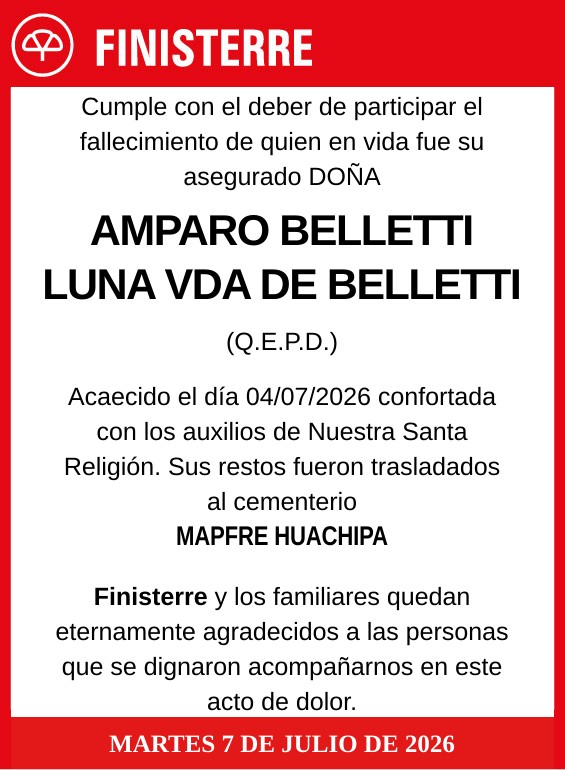 FINISTERRE

Cumple con el deber de participar el fallecimiento de quien en vida fue su asegurado DOÑA

AMPARO BELLETTI LUNA VDA DE BELLETTI

(Q.E.P.D.)

Acaecido el día 04/07/2026 confortada con los auxilios de Nuestra Santa Religión. Sus restos fueron trasladados al cementerio
MAPFRE HUACHIPA

Finisterre y los familiares quedan eternamente agradecidos a las personas que se dignaron acompañarnos en este acto de dolor.

MARTES 7 DE JULIO DE 2026